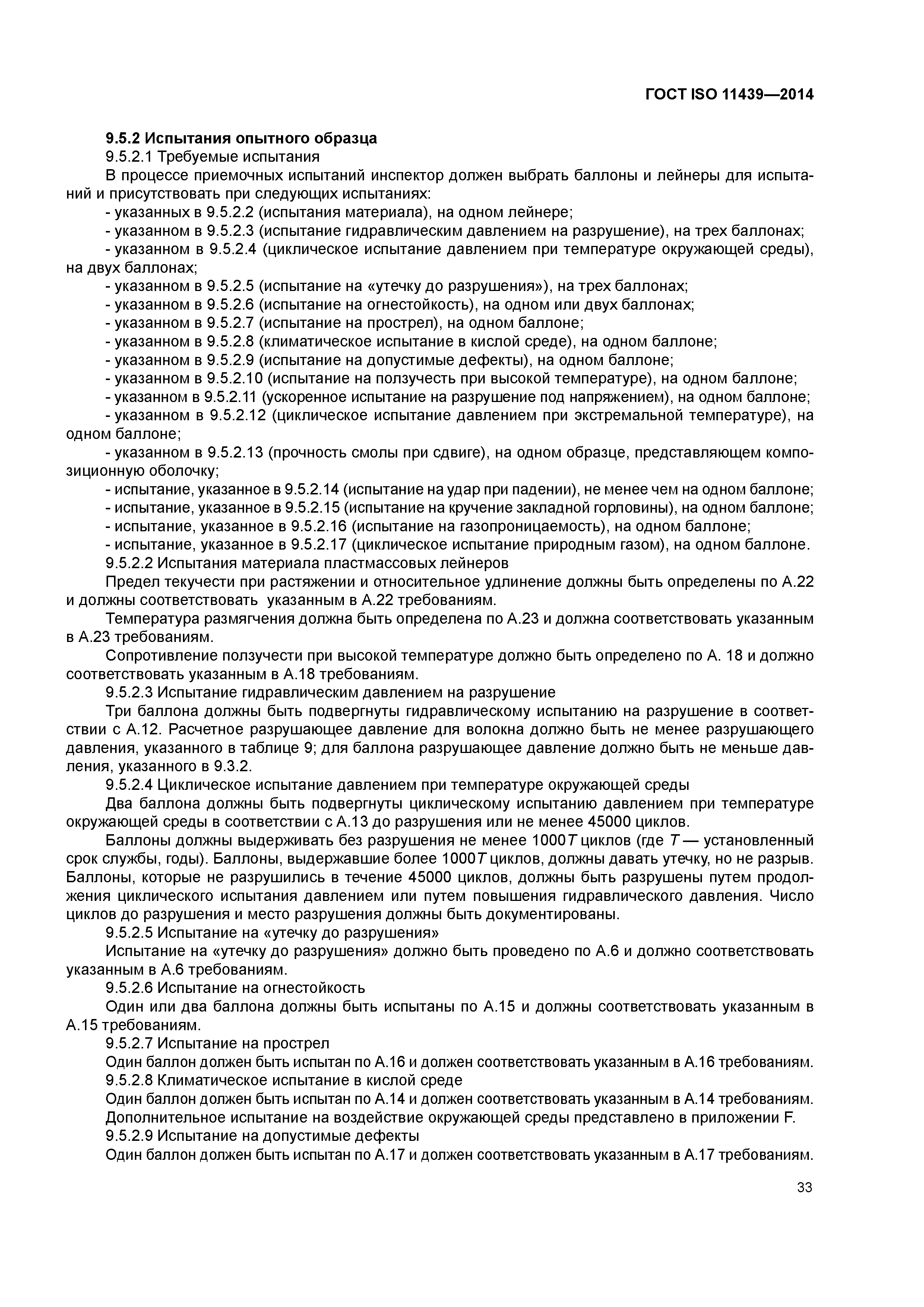 ГОСТ ISO 11439—2014

9.5.2 Испытания опытного образца

9.5.2.1 Требуемые испытания

В процессе приемочных испытаний инспектор должен выбрать баллоны и лейнеры для испытаний и присутствовать при следующих испытаниях:

- указанных в 9.5.2.2 (испытания материала), на одном лейнере;

- указанном в 9.5.2.3 (испытание гидравлическим давлением на разрушение), на трех баллонах;

- указанном в 9.5.2.4 (циклическое испытание давлением при температуре окружающей среды), на двух баллонах;

- указанном в 9.5.2.5 (испытание на «утечку до разрушения»), на трех баллонах;

- указанном в 9.5.2.6 (испытание на огнестойкость), на одном или двух баллонах;

- указанном в 9.5.2.7 (испытание на прострел), на одном баллоне;

- указанном в 9.5.2.8 (климатическое испытание в кислой среде), на одном баллоне;

- указанном в 9.5.2.9 (испытание на допустимые дефекты), на одном баллоне;

- указанном в 9.5.2.10 (испытание на ползучесть при высокой температуре), на одном баллоне;

- указанном в 9.5.2.11 (ускоренное испытание на разрушение под напряжением), на одном баллоне;

- указанном в 9.5.2.12 (циклическое испытание давлением при экстремальной температуре), на одном баллоне;

- указанном в 9.5.2.13 (прочность смолы при сдвиге), на одном образце, представляющем композиционную оболочку;

- испытание, указанное в 9.5.2.14 (испытание на удар при падении), не менее чем на одном баллоне;

- испытание, указанное в 9.5.2.15 (испытание на кручение закладной горловины), на одном баллоне;

- испытание, указанное в 9.5.2.16 (испытание на газопроницаемость), на одном баллоне;

- испытание, указанное в 9.5.2.17 (циклическое испытание природным газом), на одном баллоне.

9.5.2.2 Испытания материала пластмассовых лейнеров

Предел текучести при растяжении и относительное удлинение должны быть определены по А.22 и должны соответствовать указанным в А.22 требованиям.

Температура размягчения должна быть определена по А.23 и должна соответствовать указанным в А.23 требованиям.

Сопротивление ползучести при высокой температуре должно быть определено по А. 18 и должно соответствовать указанным в А.18 требованиям.

9.5.2.3 Испытание гидравлическим давлением на разрушение

Три баллона должны быть подвергнуты гидравлическому испытанию на разрушение в соответствии с А.12. Расчетное разрушающее давление для волокна должно быть не менее разрушающего давления, указанного в таблице 9; для баллона разрушающее давление должно быть не меньше давления, указанного в 9.3.2.

9.5.2.4 Циклическое испытание давлением при температуре окружающей среды

Два баллона должны быть подвергнуты циклическому испытанию давлением при температуре окружающей среды в соответствии с А.13 до разрушения или не менее 45000 циклов.

Баллоны должны выдерживать без разрушения не менее 1000$T$ циклов (где $T$ — установленный срок службы, годы). Баллоны, выдержавшие более 1000$T$ циклов, должны давать утечку, но не разрыв. Баллоны, которые не разрушились в течение 45000 циклов, должны быть разрушены путем продолжения циклического испытания давлением или путем повышения гидравлического давления. Число циклов до разрушения и место разрушения должны быть документированы.

9.5.2.5 Испытание на «утечку до разрушения»

Испытание на «утечку до разрушения» должно быть проведено по А.6 и должно соответствовать указанным в А.6 требованиям.

9.5.2.6 Испытание на огнестойкость

Один или два баллона должны быть испытаны по А.15 и должны соответствовать указанным в А.15 требованиям.

9.5.2.7 Испытание на прострел

Один баллон должен быть испытан по А.16 и должен соответствовать указанным в А.16 требованиям.

9.5.2.8 Климатическое испытание в кислой среде

Один баллон должен быть испытан по А.14 и должен соответствовать указанным в А.14 требованиям. Дополнительное испытание на воздействие окружающей среды представлено в приложении F.

9.5.2.9 Испытание на допустимые дефекты

Один баллон должен быть испытан по А.17 и должен соответствовать указанным в А.17 требованиям.

33